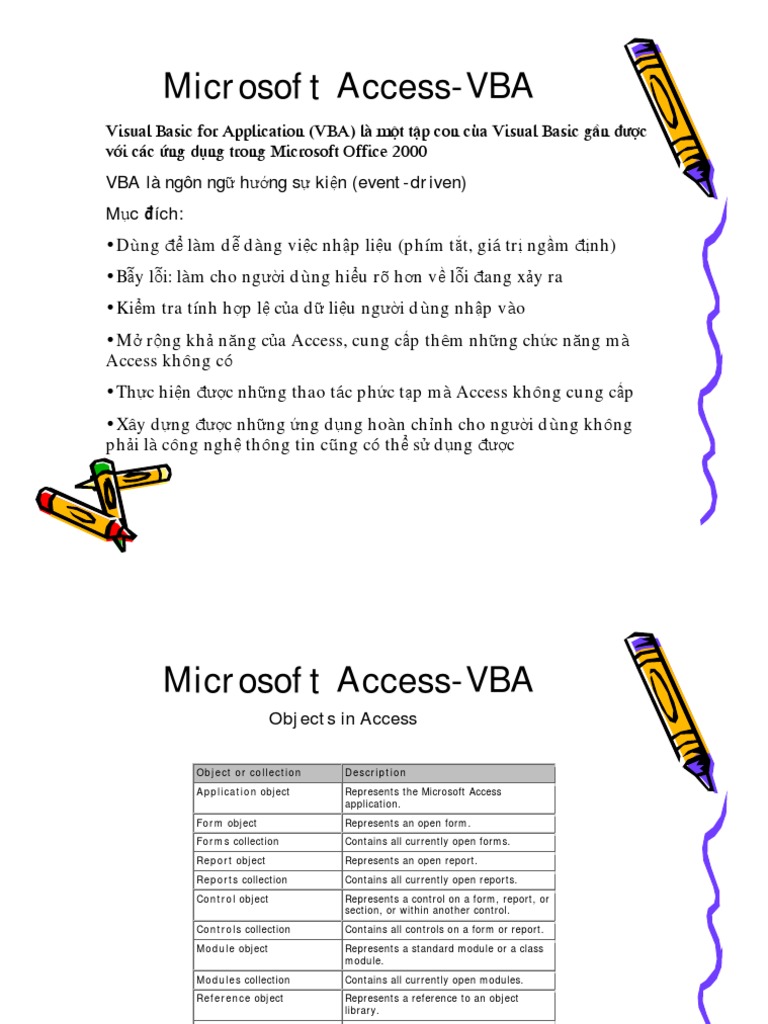 Microsoft Access-VBA

Visual Basic for Application (VBA) là một tập con của Visual Basic gắn được với các ứng dụng trong Microsoft Office 2000

VBA là ngôn ngữ hướng sự kiện (event-driven)

Mục đích:

•Dùng để làm dễ dàng việc nhập liệu (phím tắt, giá trị ngầm định)

•Bẫy lỗi: làm cho người dùng hiểu rõ hơn về lỗi đang xảy ra

•Kiểm tra tính hợp lệ của dữ liệu người dùng nhập vào

•Mở rộng khả năng của Access, cung cấp thêm những chức năng mà Access không có

•Thực hiện được những thao tác phức tạp mà Access không cung cấp

•Xây dựng được những ứng dụng hoàn chỉnh cho người dùng không phải là công nghệ thông tin cũng có thể sử dụng được

Microsoft Access-VBA

Objects in Access

| Object or collection | Description |
|---|---|
| Application object | Represents the Microsoft Access application. |
| Form object | Represents an open form. |
| Forms collection | Contains all currently open forms. |
| Report object | Represents an open report. |
| Reports collection | Contains all currently open reports. |
| Control object | Represents a control on a form, report, or section, or within another control. |
| Controls collection | Contains all controls on a form or report. |
| Module object | Represents a standard module or a class module. |
| Modules collection | Contains all currently open modules. |
| Reference object | Represents a reference to an object library. |